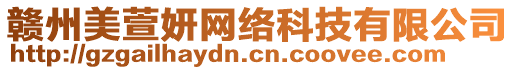 赣州美萱妍网络科技有限公司
http://gzgailhaydn.cn.coovee.com